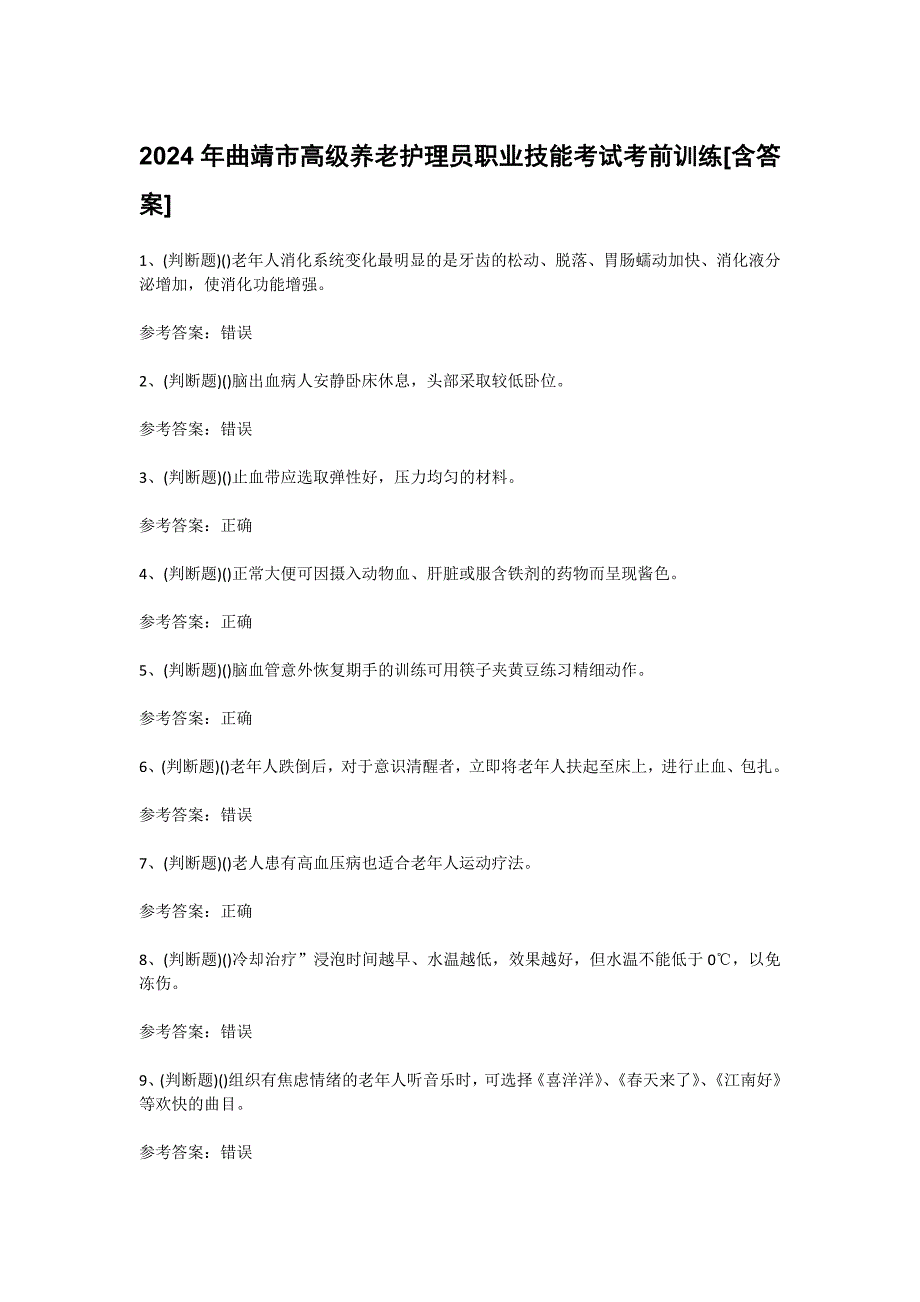 2024年曲靖市高级养老护理员职业技能考试考前训练[含答案]

1、(判断题)()老年人消化系统变化最明显的是牙齿的松动、脱落、胃肠蠕动加快、消化液分泌增加，使消化功能增强。

参考答案：错误

2、(判断题)()脑出血病人安静卧床休息，头部采取较低卧位。

参考答案：错误

3、(判断题)()止血带应选取弹性好，压力均匀的材料。

参考答案：正确

4、(判断题)()正常大便可因摄入动物血、肝脏或服含铁剂的药物而呈现酱色。

参考答案：正确

5、(判断题)()脑血管意外恢复期手的训练可用筷子夹黄豆练习精细动作。

参考答案：正确

6、(判断题)()老年人跌倒后，对于意识清醒者，立即将老年人扶起至床上，进行止血、包扎。

参考答案：错误

7、(判断题)()老人患有高血压病也适合老年人运动疗法。

参考答案：正确

8、(判断题)()冷却治疗”浸泡时间越早、水温越低，效果越好，但水温不能低于0℃，以免冻伤。

参考答案：错误

9、(判断题)()组织有焦虑情绪的老年人听音乐时，可选择《喜洋洋》、《春天来了》、《江南好》等欢快的曲目。

参考答案：错误